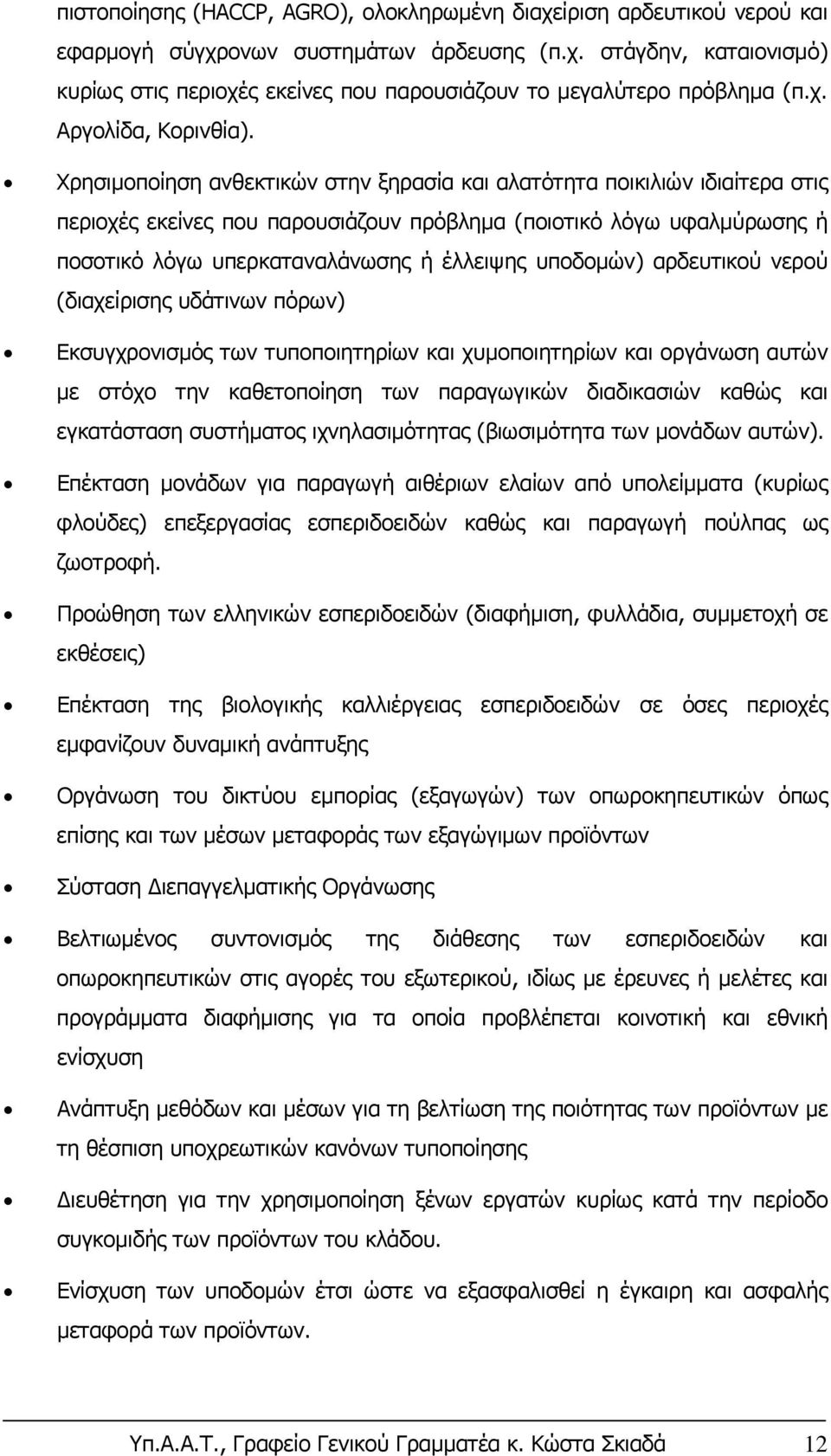 πιστοποίησης (HACCP, AGRO), ολοκληρωμένη διαχείριση αρδευτικού νερού και εφαρμογή σύγχρονων συστημάτων άρδευσης (π.χ. στάγδην, καταιονισμό) κυρίως στις περιοχές εκείνες που παρουσιάζουν το μεγαλύτερο πρόβλημα (π.χ. Αργολίδα, Κορινθία).

• Χρησιμοποίηση ανθεκτικών στην ξηρασία και αλατότητα ποικιλιών ιδιαίτερα στις περιοχές εκείνες που παρουσιάζουν πρόβλημα (ποιοτικό λόγω υφαλμύρωσης ή ποσοτικό λόγω υπερκαταναλάνωσης ή έλλειψης υποδομών) αρδευτικού νερού (διαχείρισης υδάτινων πόρων)

• Εκσυγχρονισμός των τυποποιητηρίων και χυμοποιητηρίων και οργάνωση αυτών με στόχο την καθετοποίηση των παραγωγικών διαδικασιών καθώς και εγκατάσταση συστήματος ιχνηλασιμότητας (βιωσιμότητα των μονάδων αυτών).

• Επέκταση μονάδων για παραγωγή αιθέριων ελαίων από υπολείμματα (κυρίως φλούδες) επεξεργασίας εσπεριδοειδών καθώς και παραγωγή πούλπας ως ζωοτροφή.

• Προώθηση των ελληνικών εσπεριδοειδών (διαφήμιση, φυλλάδια, συμμετοχή σε εκθέσεις)

• Επέκταση της βιολογικής καλλιέργειας εσπεριδοειδών σε όσες περιοχές εμφανίζουν δυναμική ανάπτυξης

• Οργάνωση του δικτύου εμπορίας (εξαγωγών) των οπωροκηπευτικών όπως επίσης και των μέσων μεταφοράς των εξαγώγιμων προϊόντων

• Σύσταση Διεπαγγελματικής Οργάνωσης

• Βελτιωμένος συντονισμός της διάθεσης των εσπεριδοειδών και οπωροκηπευτικών στις αγορές του εξωτερικού, ιδίως με έρευνες ή μελέτες και προγράμματα διαφήμισης για τα οποία προβλέπεται κοινοτική και εθνική ενίσχυση

• Ανάπτυξη μεθόδων και μέσων για τη βελτίωση της ποιότητας των προϊόντων με τη θέσπιση υποχρεωτικών κανόνων τυποποίησης

• Διευθέτηση για την χρησιμοποίηση ξένων εργατών κυρίως κατά την περίοδο συγκομιδής των προϊόντων του κλάδου.

• Ενίσχυση των υποδομών έτσι ώστε να εξασφαλισθεί η έγκαιρη και ασφαλής μεταφορά των προϊόντων.

Υπ.Α.Α.Τ., Γραφείο Γενικού Γραμματέα κ. Κώστα Σκιαδά 12